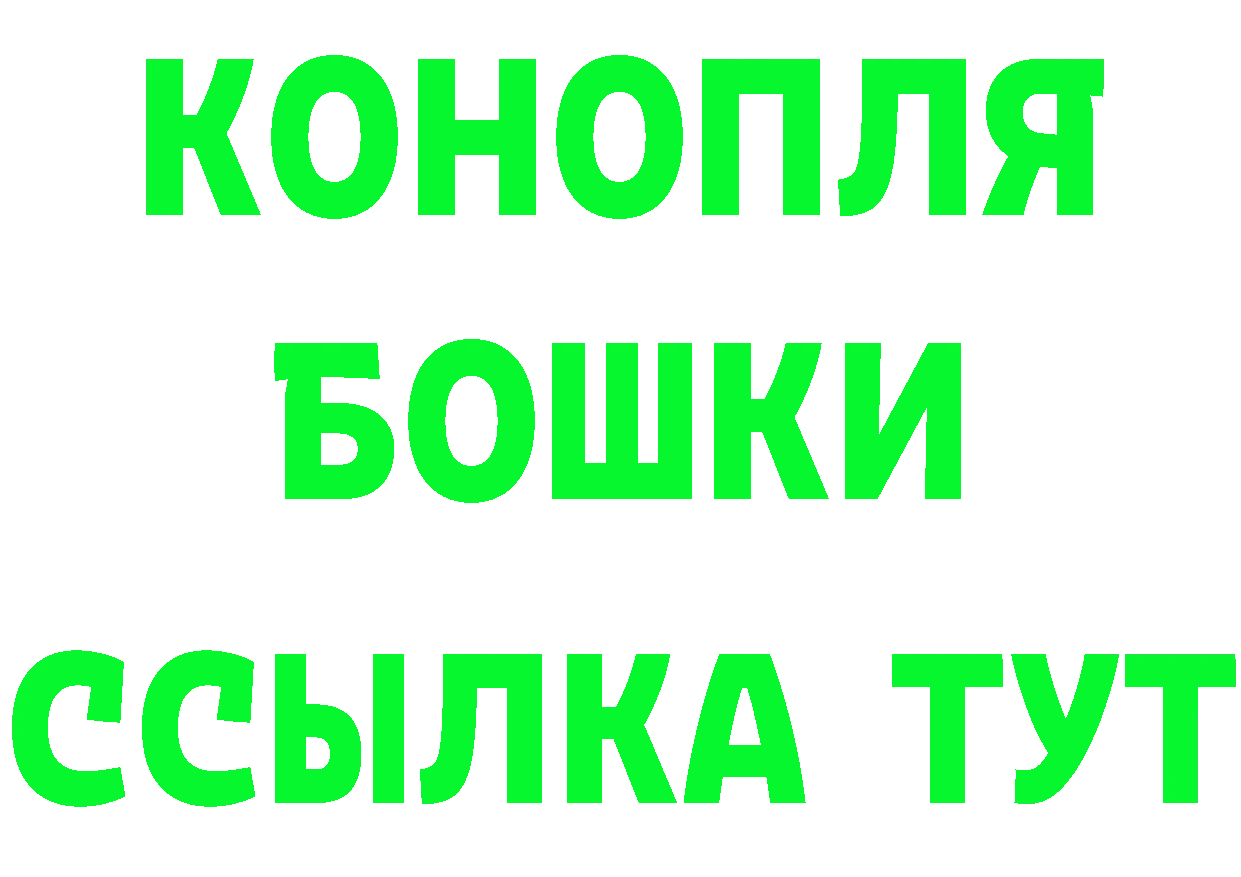 КОНОПЛЯ
БОШКИ
ССЫЛКА ТУТ